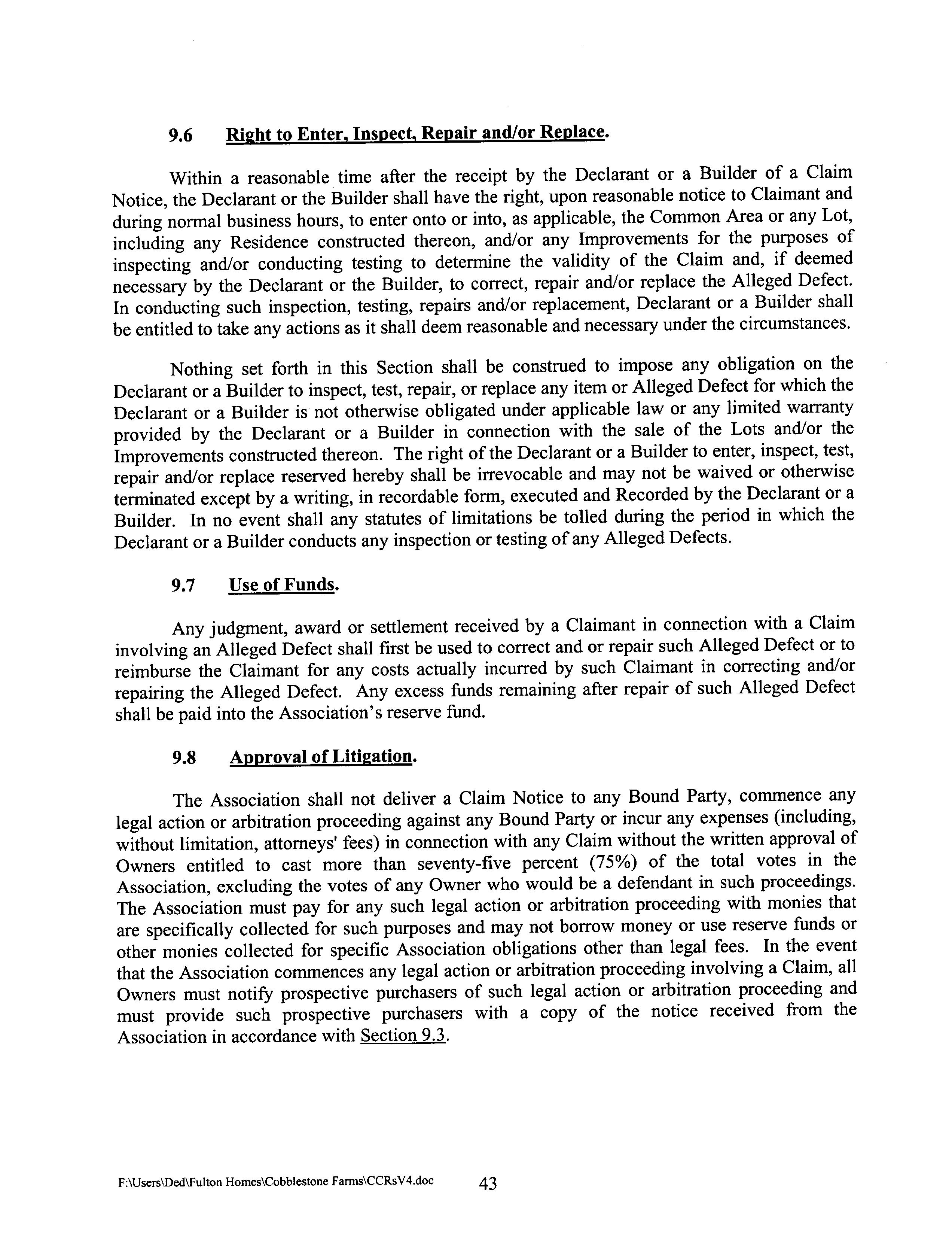 9.6 Right to Enter, Inspect, Repair and/or Replace.

Within a reasonable time after the receipt by the Declarant or a Builder of a Claim Notice, the Declarant or the Builder shall have the right, upon reasonable notice to Claimant and during normal business hours, to enter onto or into, as applicable, the Common Area or any Lot, including any Residence constructed thereon, and/or any Improvements for the purposes of inspecting and/or conducting testing to determine the validity of the Claim and, if deemed necessary by the Declarant or the Builder, to correct, repair and/or replace the Alleged Defect. In conducting such inspection, testing, repairs and/or replacement, Declarant or a Builder shall be entitled to take any actions as it shall deem reasonable and necessary under the circumstances.

Nothing set forth in this Section shall be construed to impose any obligation on the Declarant or a Builder to inspect, test, repair, or replace any item or Alleged Defect for which the Declarant or a Builder is not otherwise obligated under applicable law or any limited warranty provided by the Declarant or a Builder in connection with the sale of the Lots and/or the Improvements constructed thereon. The right of the Declarant or a Builder to enter, inspect, test, repair and/or replace reserved hereby shall be irrevocable and may not be waived or otherwise terminated except by a writing, in recordable form, executed and Recorded by the Declarant or a Builder. In no event shall any statutes of limitations be tolled during the period in which the Declarant or a Builder conducts any inspection or testing of any Alleged Defects.

9.7 Use of Funds.

Any judgment, award or settlement received by a Claimant in connection with a Claim involving an Alleged Defect shall first be used to correct and or repair such Alleged Defect or to reimburse the Claimant for any costs actually incurred by such Claimant in correcting and/or repairing the Alleged Defect. Any excess funds remaining after repair of such Alleged Defect shall be paid into the Association's reserve fund.

9.8 Approval of Litigation.

The Association shall not deliver a Claim Notice to any Bound Party, commence any legal action or arbitration proceeding against any Bound Party or incur any expenses (including, without limitation, attorneys' fees) in connection with any Claim without the written approval of Owners entitled to cast more than seventy-five percent (75%) of the total votes in the Association, excluding the votes of any Owner who would be a defendant in such proceedings. The Association must pay for any such legal action or arbitration proceeding with monies that are specifically collected for such purposes and may not borrow money or use reserve funds or other monies collected for specific Association obligations other than legal fees. In the event that the Association commences any legal action or arbitration proceeding involving a Claim, all Owners must notify prospective purchasers of such legal action or arbitration proceeding and must provide such prospective purchasers with a copy of the notice received from the Association in accordance with Section 9.3.

F:\Users\Ded\Fulton Homes\Cobblestone Farms\CCRsV4.doc 43